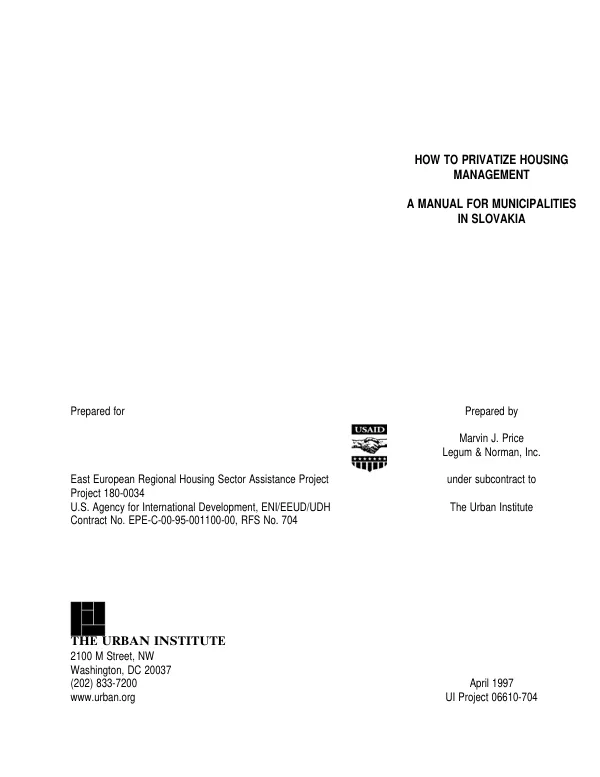 HOW TO PRIVATIZE HOUSING MANAGEMENT

A MANUAL FOR MUNICIPALITIES IN SLOVAKIA

Prepared for

East European Regional Housing Sector Assistance Project
Project 180-0034
U.S. Agency for International Development, ENI/EEUD/UDH
Contract No. EPE-C-00-95-001100-00, RFS No. 704

USAID

Prepared by

Marvin J. Price
Legum & Norman, Inc.

under subcontract to

The Urban Institute

THE URBAN INSTITUTE
2100 M Street, NW
Washington, DC 20037
(202) 833-7200
www.urban.org

April 1997
UI Project 06610-704